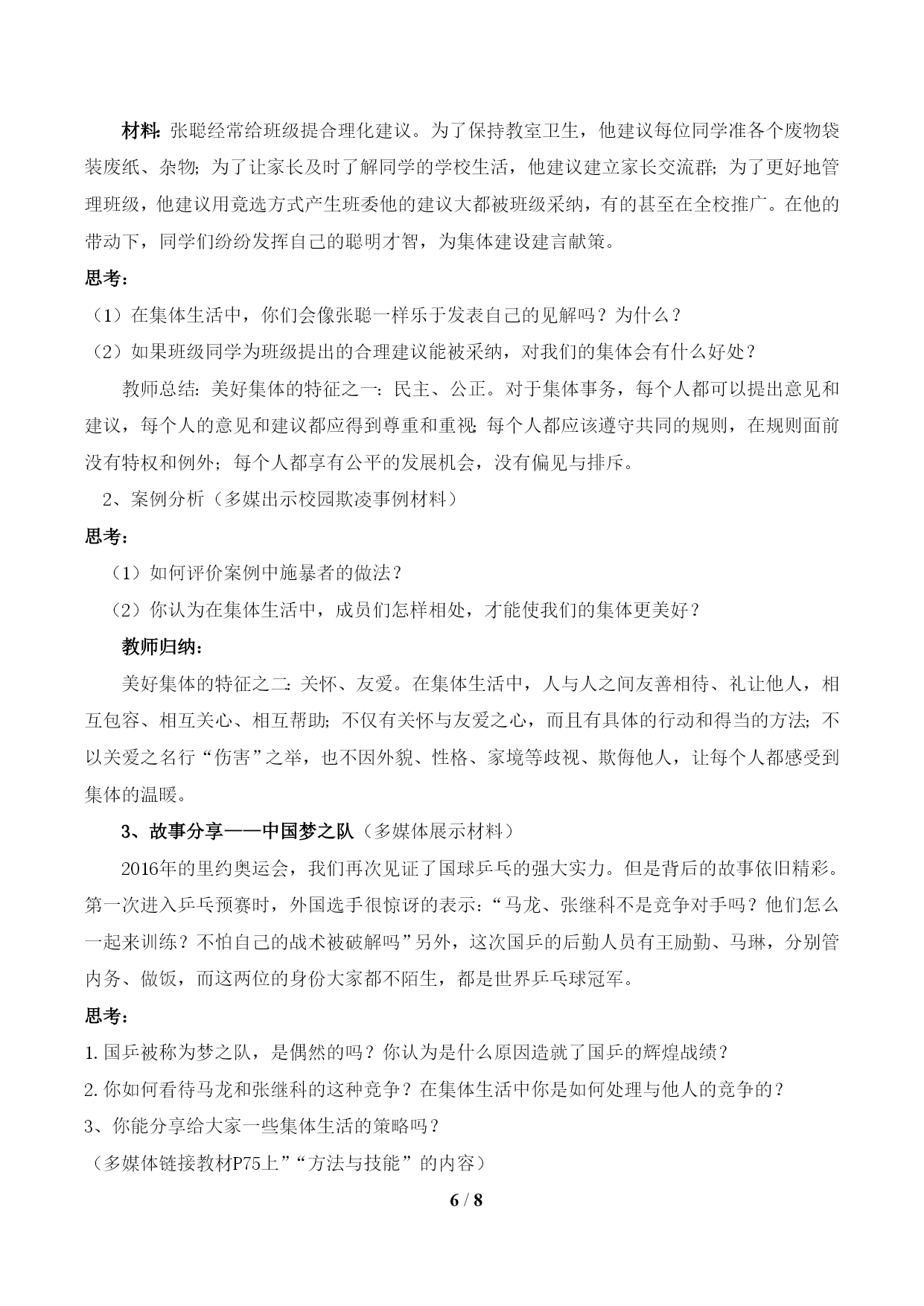 材料: 张聪经常给班级提合理化建议。为了保持教室卫生，他建议每位同学准各个废物袋装废纸、杂物; 为了让家长及时了解同学的学校生活，他建议建立家长交流群; 为了更好地管理班级，他建议用竞选方式产生班委他的建议大都被班级采纳，有的甚至在全校推广。在他的带动下，同学们纷纷发挥自己的聪明才智，为集体建设建言献策。

思考:

（1）在集体生活中，你们会像张聪一样乐于发表自己的见解吗？为什么？

（2）如果班级同学为班级提出的合理建议能被采纳，对我们的集体会有什么好处？

教师总结: 美好集体的特征之一: 民主、公正。对于集体事务，每个人都可以提出意见和建议，每个人的意见和建议都应得到尊重和重视; 每个人都应该遵守共同的规则，在规则面前没有特权和例外; 每个人都享有公平的发展机会，没有偏见与排斥。

2、案例分析（多媒出示校园欺凌事例材料）

思考:

（1）如何评价案例中施暴者的做法？

（2）你认为在集体生活中，成员们怎样相处，才能使我们的集体更美好？

教师归纳:

美好集体的特征之二: 关怀、友爱。在集体生活中，人与人之间友善相待、礼让他人，相互包容、相互关心、相互帮助; 不仅有关怀与友爱之心，而且有具体的行动和得当的方法; 不以关爱之名行“伤害”之举，也不因外貌、性格、家境等歧视、欺侮他人，让每个人都感受到集体的温暖。

3、故事分享——中国梦之队（多媒体展示材料）

2016年的里约奥运会，我们再次见证了国球乒乓的强大实力。但是背后的故事依旧精彩。第一次进入乒乓预赛时，外国选手很惊讶的表示:“马龙、张继科不是竞争对手吗？他们怎么一起来训练？不怕自己的战术被破解吗”另外，这次国乒的后勤人员有王励勤、马琳，分别管内务、做饭，而这两位的身份大家都不陌生，都是世界乒乓球冠军。

思考:

1. 国乒被称为梦之队，是偶然的吗？你认为是什么原因造就了国乒的辉煌战绩？

2. 你如何看待马龙和张继科的这种竞争？在集体生活中你是如何处理与他人的竞争的？

3、你能分享给大家一些集体生活的策略吗？

（多媒体链接教材P75上”“方法与技能”的内容）

6 / 8